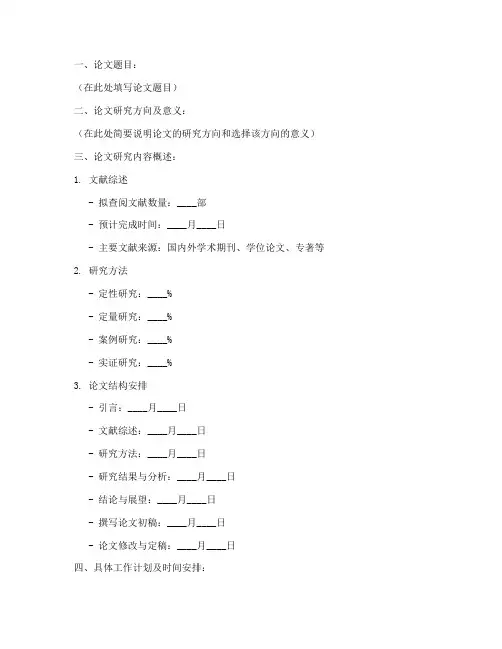 一、论文题目：

（在此处填写论文题目）

二、论文研究方向及意义：

（在此处简要说明论文的研究方向和选择该方向的意义）

三、论文研究内容概述：

1. 文献综述

- 拟查阅文献数量：____部

- 预计完成时间：____月____日

- 主要文献来源：国内外学术期刊、学位论文、专著等

2. 研究方法

- 定性研究：____%

- 定量研究：____%

- 案例研究：____%

- 实证研究：____%

3. 论文结构安排

- 引言：____月____日

- 文献综述：____月____日

- 研究方法：____月____日

- 研究结果与分析：____月____日

- 结论与展望：____月____日

- 撰写论文初稿：____月____日

- 论文修改与定稿：____月____日

四、具体工作计划及时间安排：